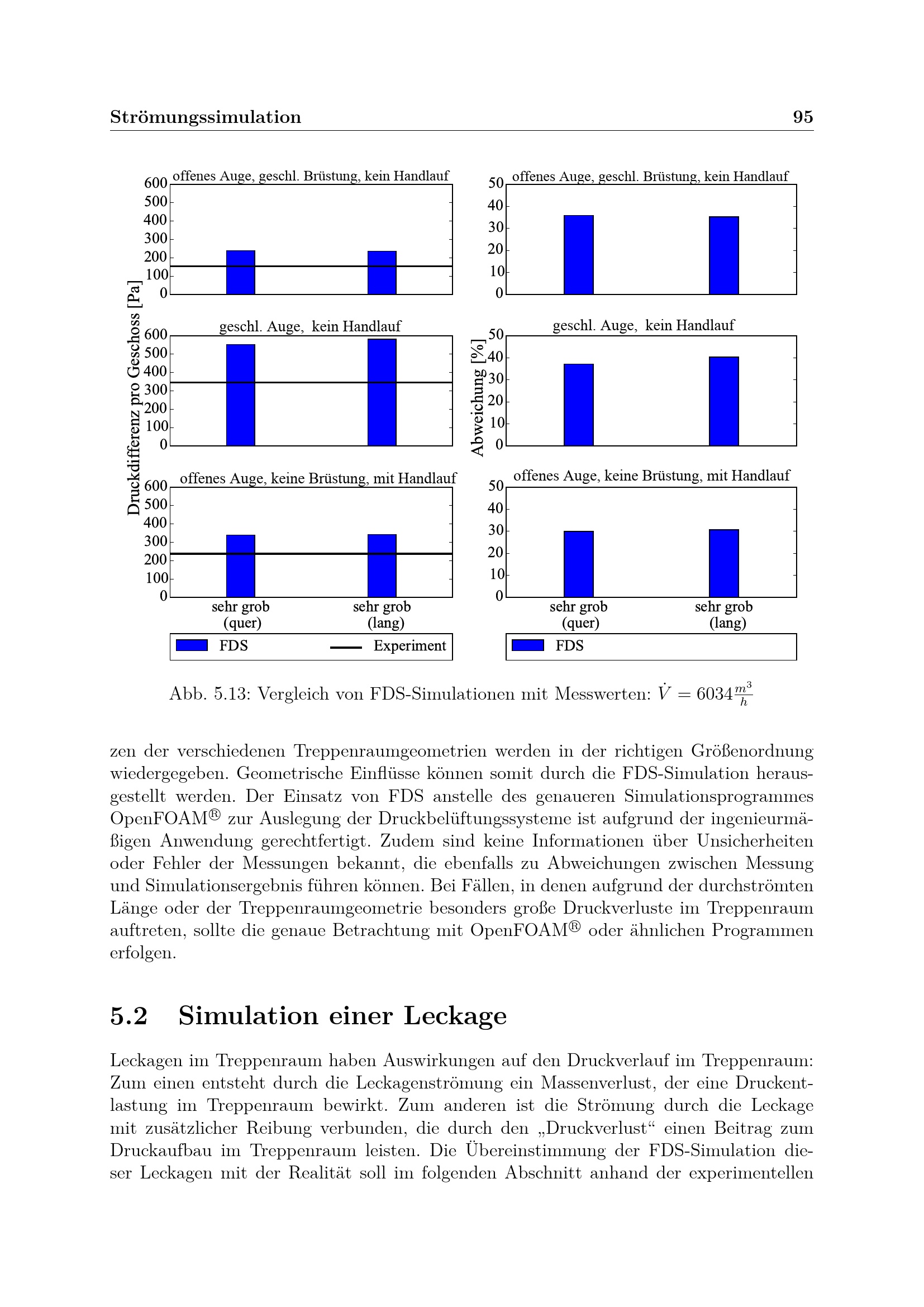 Strömungssimulation 95

Druckdifferenz pro Geschoss [Pa]

offenes Auge, geschl. Brüstung, kein Handlauf
600
500
400
300
200
100
0

geschl. Auge, kein Handlauf
600
500
400
300
200
100
0

offenes Auge, keine Brüstung, mit Handlauf
600
500
400
300
200
100
0
sehr grob (quer)
sehr grob (lang)

FDS
Experiment

Abweichung [%]

offenes Auge, geschl. Brüstung, kein Handlauf
50
40
30
20
10
0

geschl. Auge, kein Handlauf
50
40
30
20
10
0

offenes Auge, keine Brüstung, mit Handlauf
50
40
30
20
10
0
sehr grob (quer)
sehr grob (lang)

FDS

Abb. 5.13: Vergleich von FDS-Simulationen mit Messwerten: $\dot{V} = 6034\frac{m^3}{h}$

zen der verschiedenen Treppenraumgeometrien werden in der richtigen Größenordnung wiedergegeben. Geometrische Einflüsse können somit durch die FDS-Simulation herausgestellt werden. Der Einsatz von FDS anstelle des genaueren Simulationsprogrammes OpenFOAM® zur Auslegung der Druckbelüftungssysteme ist aufgrund der ingenieurmäßigen Anwendung gerechtfertigt. Zudem sind keine Informationen über Unsicherheiten oder Fehler der Messungen bekannt, die ebenfalls zu Abweichungen zwischen Messung und Simulationsergebnis führen können. Bei Fällen, in denen aufgrund der durchströmten Länge oder der Treppenraumgeometrie besonders große Druckverluste im Treppenraum auftreten, sollte die genaue Betrachtung mit OpenFOAM® oder ähnlichen Programmen erfolgen.

5.2 Simulation einer Leckage

Leckagen im Treppenraum haben Auswirkungen auf den Druckverlauf im Treppenraum: Zum einen entsteht durch die Leckagenströmung ein Massenverlust, der eine Druckentlastung im Treppenraum bewirkt. Zum anderen ist die Strömung durch die Leckage mit zusätzlicher Reibung verbunden, die durch den „Druckverlust“ einen Beitrag zum Druckaufbau im Treppenraum leisten. Die Übereinstimmung der FDS-Simulation dieser Leckagen mit der Realität soll im folgenden Abschnitt anhand der experimentellen